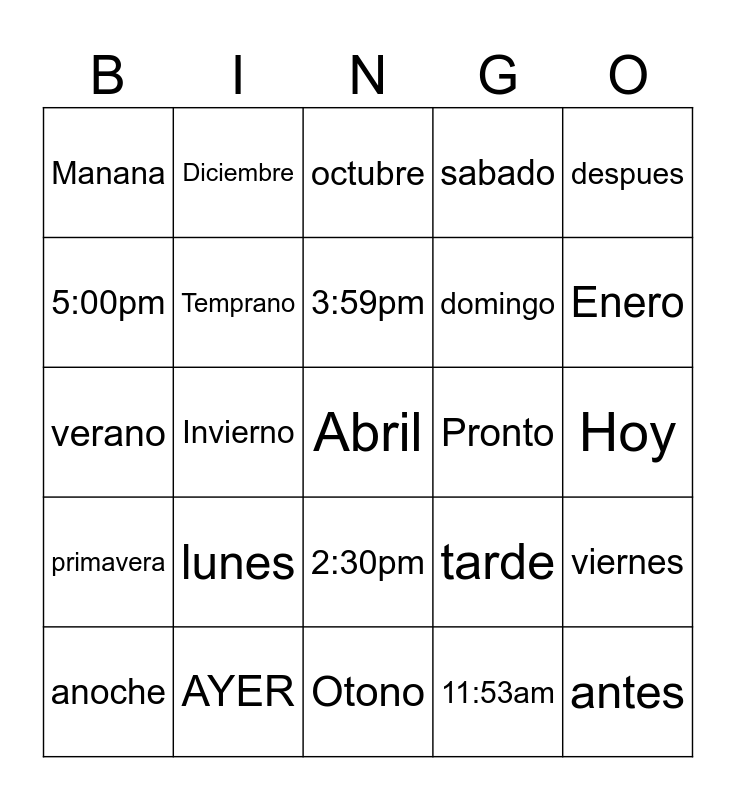 | B | I | N | G | O |
|---|---|---|---|---|
| Manana | Diciembre | octubre | sabado | despues |
| 5:00pm | Temprano | 3:59pm | domingo | Enero |
| verano | Invierno | Abril | Pronto | Hoy |
| primavera | lunes | 2:30pm | tarde | viernes |
| anoche | AYER | Otono | 11:53am | antes |